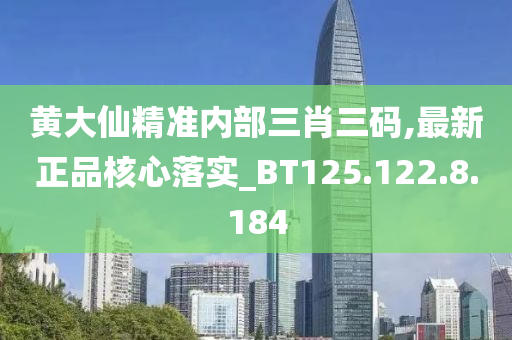 黄大仙精准内部三肖三码,最新正品核心落实_BT125.122.8.184